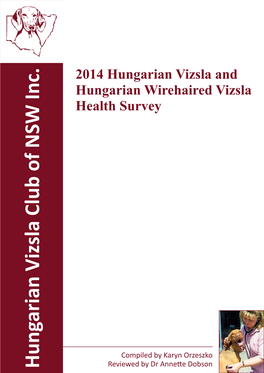 Hungarian Vizsla Club of NSW Inc.

2014 Hungarian Vizsla and Hungarian Wirehaired Vizsla Health Survey

Compiled by Karyn Orzeszko
Reviewed by Dr Annette Dobson